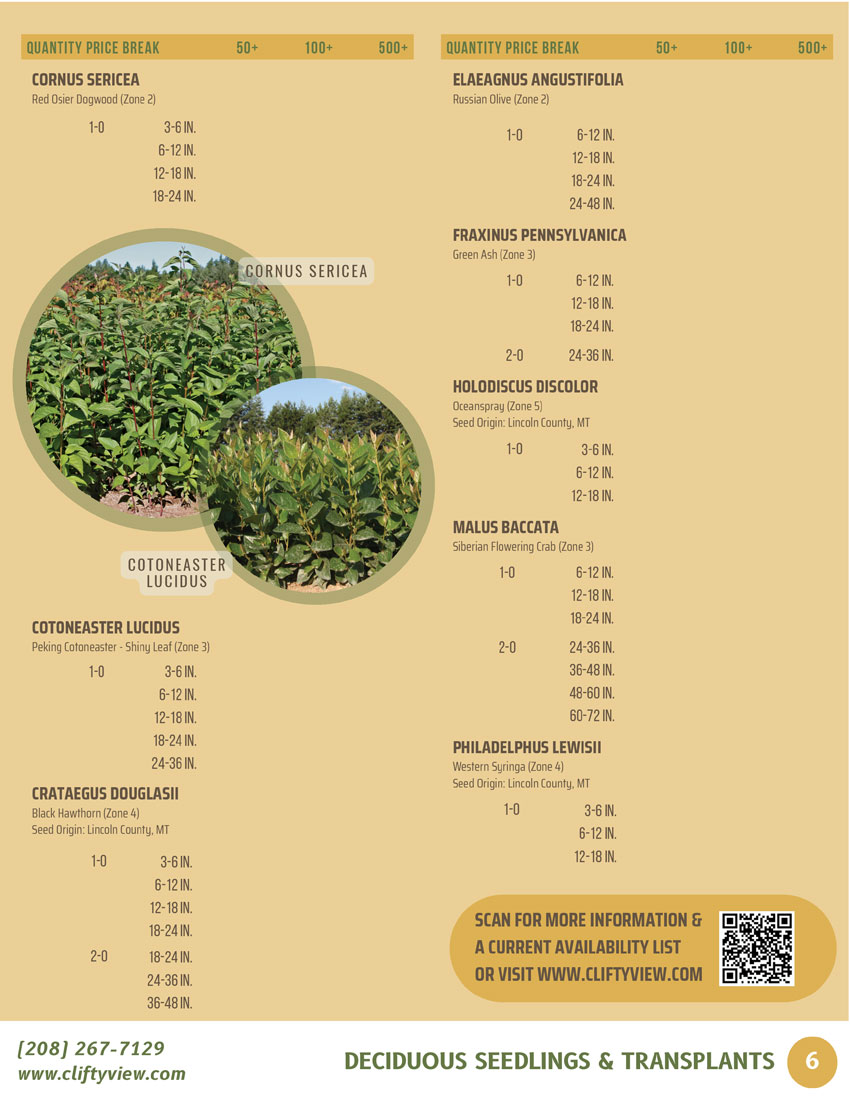 QUANTITY PRICE BREAK 50+ 100+ 500+

CORNUS SERICEA
Red Osier Dogwood (Zone 2)

1-0 3-6 IN.
6-12 IN.
12-18 IN.
18-24 IN.

CORNUS SERICEA

COTONEASTER LUCIDUS

COTONEASTER LUCIDUS
Peking Cotoneaster - Shiny Leaf (Zone 3)

1-0 3-6 IN.
6-12 IN.
12-18 IN.
18-24 IN.
24-36 IN.

CRATAEGUS DOUGLASII
Black Hawthorn (Zone 4)
Seed Origin: Lincoln County, MT

1-0 3-6 IN.
6-12 IN.
12-18 IN.
18-24 IN.
2-0 18-24 IN.
24-36 IN.
36-48 IN.

QUANTITY PRICE BREAK 50+ 100+ 500+

ELAEAGNUS ANGUSTIFOLIA
Russian Olive (Zone 2)

1-0 6-12 IN.
12-18 IN.
18-24 IN.
24-48 IN.

FRAXINUS PENNSYLVANICA
Green Ash (Zone 3)

1-0 6-12 IN.
12-18 IN.
18-24 IN.
2-0 24-36 IN.

HOLODISCUS DISCOLOR
Oceanspray (Zone 5)
Seed Origin: Lincoln County, MT

1-0 3-6 IN.
6-12 IN.
12-18 IN.

MALUS BACCATA
Siberian Flowering Crab (Zone 3)

1-0 6-12 IN.
12-18 IN.
18-24 IN.
2-0 24-36 IN.
36-48 IN.
48-60 IN.
60-72 IN.

PHILADELPHUS LEWISII
Western Syringa (Zone 4)
Seed Origin: Lincoln County, MT

1-0 3-6 IN.
6-12 IN.
12-18 IN.

SCAN FOR MORE INFORMATION & A CURRENT AVAILABILITY LIST OR VISIT WWW.CLIFTYVIEW.COM

[208] 267-7129
www.cliftyview.com

DECIDUOUS SEEDLINGS & TRANSPLANTS 6